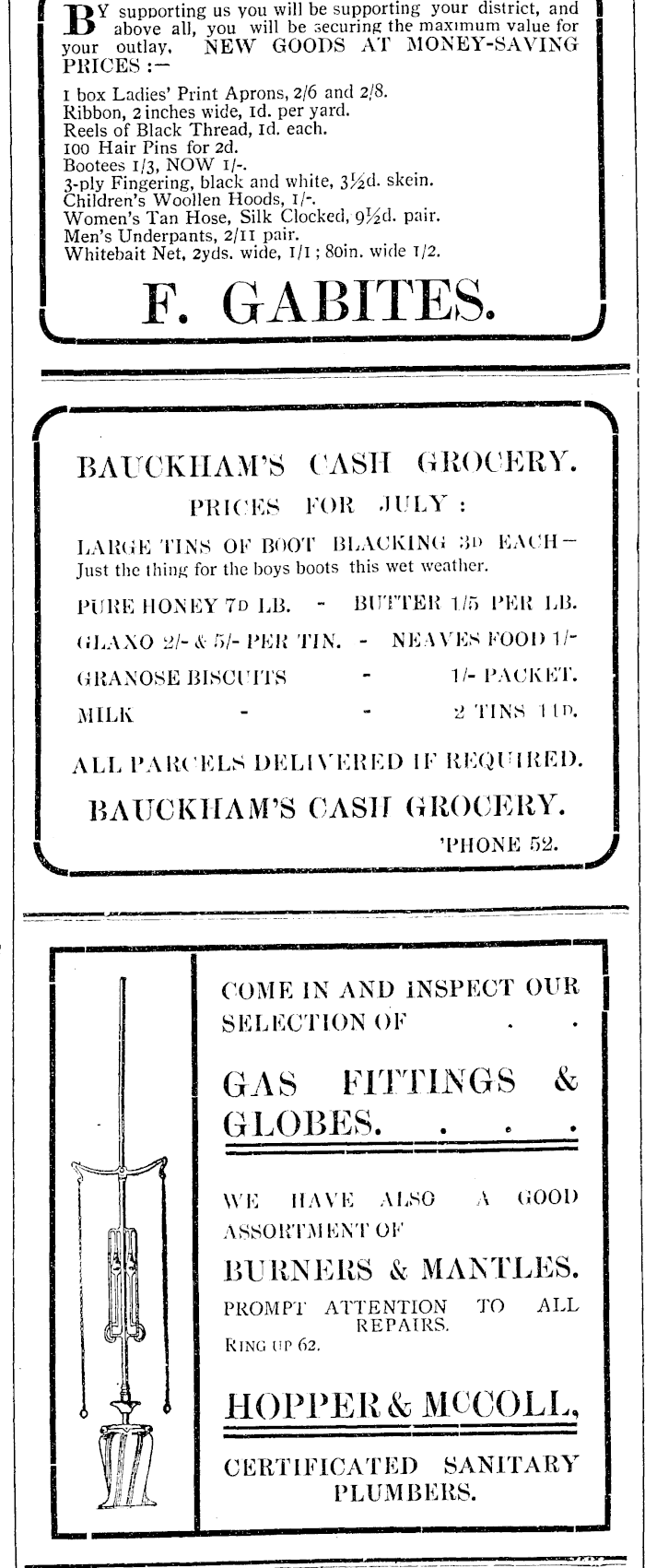 BY supporting us you will be supporting your district, and above all, you will be securing the maximum value for your outlay. NEW GOODS AT MONEY-SAVING PRICES :—

1 box Ladies' Print Aprons, 2/6 and 2/8.
Ribbon, 2 inches wide, 1d. per yard.
Reels of Black Thread, 1d. each.
100 Hair Pins for 2d.
Bootees 1/3, NOW 1/-.
3-ply Fingering, black and white, 3½d. skein.
Children's Woollen Hoods, 1/-.
Women's Tan Hose, Silk Clocked, 9½d. pair.
Men's Underpants, 2/11 pair.
Whitebait Net, 2yds. wide, 1/1 ; 80in. wide 1/2.

F. GABITES.

BAUCKHAM'S CASH GROCERY.

PRICES FOR JULY :

LARGE TINS OF BOOT BLACKING 3D EACH— Just the thing for the boys boots this wet weather.

PURE HONEY 7D LB. - BUTTER 1/5 PER LB.

GLAXO 2/- & 5/- PER TIN. - NEAVES FOOD 1/-

GRANOSE BISCUITS - 1/- PACKET.

MILK - - 2 TINS 11D.

ALL PARCELS DELIVERED IF REQUIRED.

BAUCKHAM'S CASH GROCERY.

'PHONE 52.

COME IN AND INSPECT OUR SELECTION OF . .

GAS FITTINGS & GLOBES. . . .

WE HAVE ALSO A GOOD ASSORTMENT OF

BURNERS & MANTLES.

PROMPT ATTENTION TO ALL REPAIRS.

RING UP 62.

HOPPER & McCOLL,

CERTIFICATED SANITARY PLUMBERS.